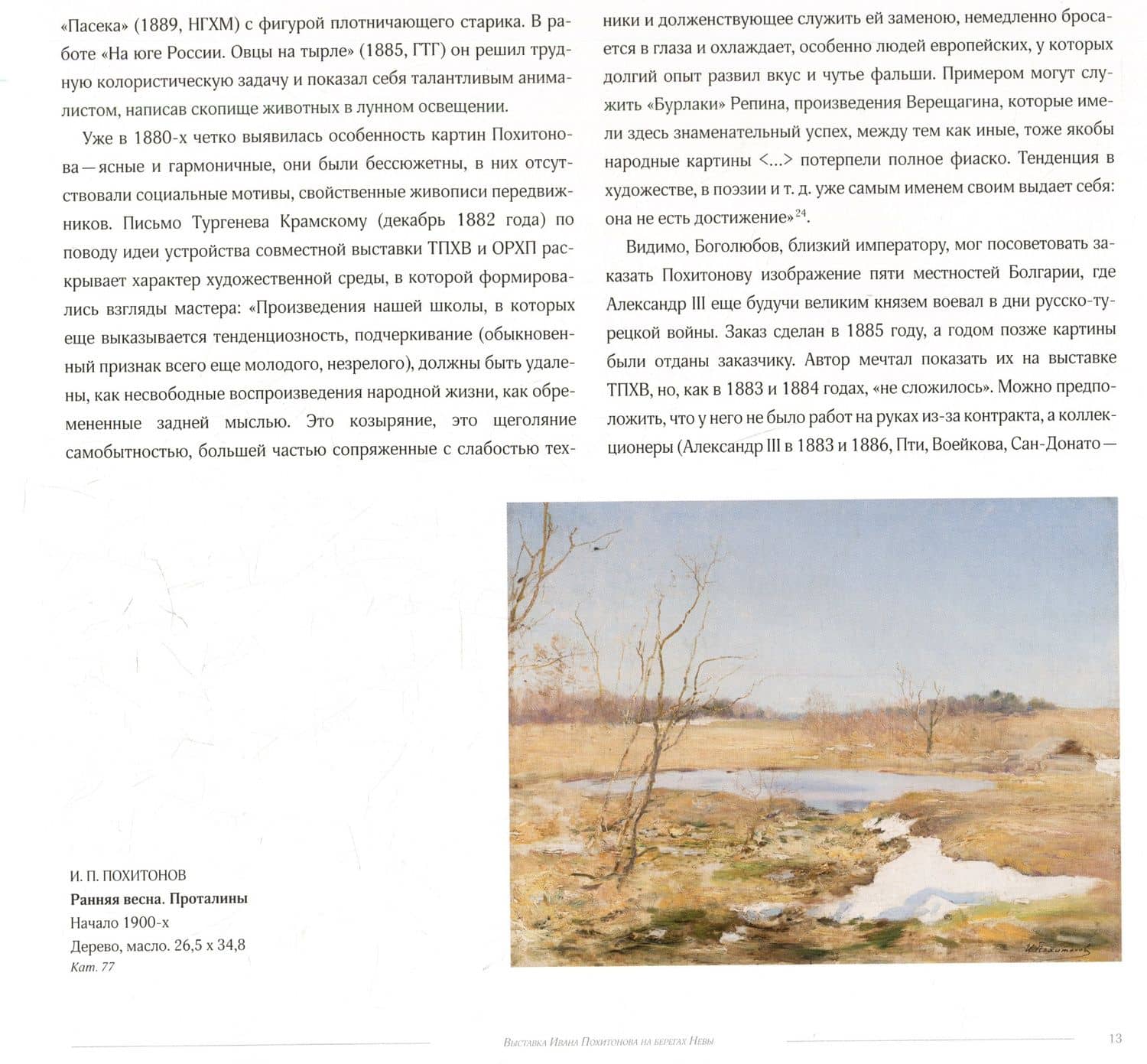 «Пасека» (1889, НГХМ) с фигурой плотничающего старика. В работе «На юге России. Овцы на тырле» (1885, ГТГ) он решил трудную колористическую задачу и показал себя талантливым анималистом, написав скопище животных в лунном освещении.

Уже в 1880-х четко выявилась особенность картин Похитонова — ясные и гармоничные, они были бессюжетны, в них отсутствовали социальные мотивы, свойственные живописи передвижников. Письмо Тургенева Крамскому (декабрь 1882 года) по поводу идеи устройства совместной выставки ТПХВ и ОРХП раскрывает характер художественной среды, в которой формировались взгляды мастера: «Произведения нашей школы, в которых еще выказывается тенденциозность, подчеркивание (обыкновенный признак всего еще молодого, незрелого), должны быть удалены, как несвободные воспроизведения народной жизни, как обремененные задней мыслью. Это козыряние, это щеголяние самобытностью, большей частью сопряженные с слабостью техники и долженствующее служить ей заменою, немедленно бросается в глаза и охлаждает, особенно людей европейских, у которых долгий опыт развил вкус и чутье фальши. Примером могут служить «Бурлаки» Репина, произведения Верещагина, которые имели здесь знаменательный успех, между тем как иные, тоже якобы народные картины <...> потерпели полное фиаско. Тенденция в художестве, в поэзии и т. д. уже самым именем своим выдает себя: она не есть достижение»$^{24}$.

Видимо, Боголюбов, близкий императору, мог посоветовать заказать Похитонову изображение пяти местностей Болгарии, где Александр III еще будучи великим князем воевал в дни русско-турецкой войны. Заказ сделан в 1885 году, а годом позже картины были отданы заказчику. Автор мечтал показать их на выставке ТПХВ, но, как в 1883 и 1884 годах, «не сложилось». Можно предположить, что у него не было работ на руках из-за контракта, а коллекционеры (Александр III в 1883 и 1886, Пти, Воейкова, Сан-Донато —

И. П. ПОХИТОНОВ
Ранняя весна. Проталины
Начало 1900-х
Дерево, масло. 26,5 х 34,8
Кат. 77

Выставка Ивана Похитонова на берегах Невы
13